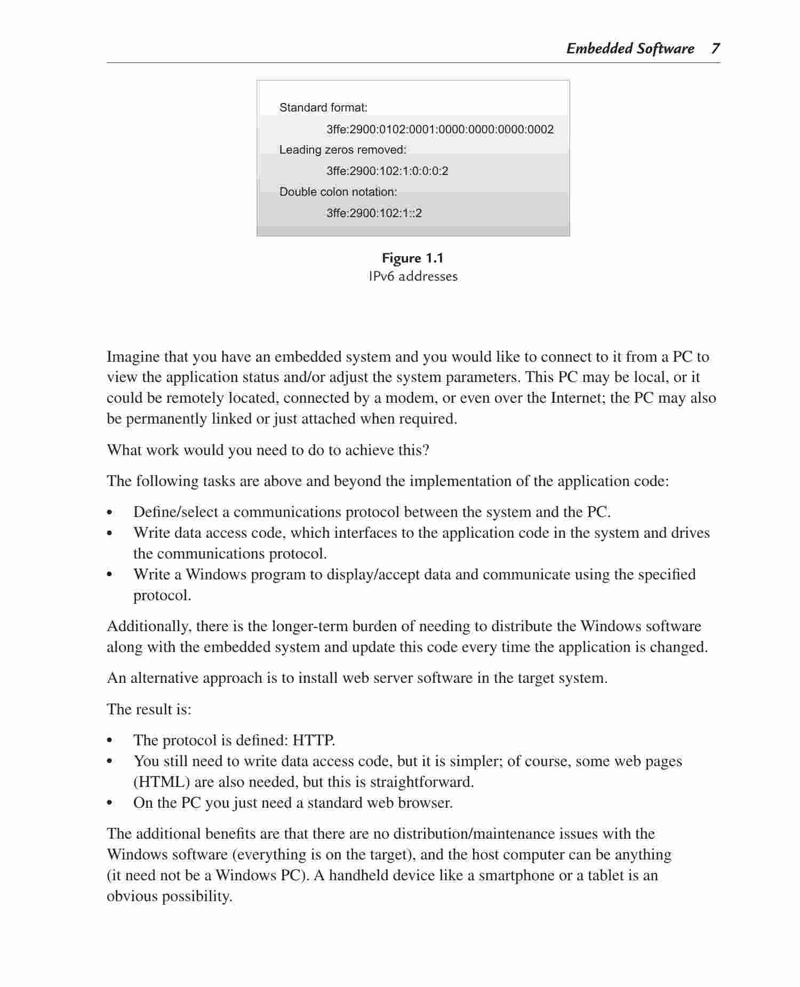 Embedded Software 7

Standard format:
3ffe:2900:0102:0001:0000:0000:0000:0002
Leading zeros removed:
3ffe:2900:102:1:0:0:0:2
Double colon notation:
3ffe:2900:102:1::2

Figure 1.1
IPv6 addresses

Imagine that you have an embedded system and you would like to connect to it from a PC to view the application status and/or adjust the system parameters. This PC may be local, or it could be remotely located, connected by a modem, or even over the Internet; the PC may also be permanently linked or just attached when required.

What work would you need to do to achieve this?

The following tasks are above and beyond the implementation of the application code:

• Define/select a communications protocol between the system and the PC.
• Write data access code, which interfaces to the application code in the system and drives the communications protocol.
• Write a Windows program to display/accept data and communicate using the specified protocol.

Additionally, there is the longer-term burden of needing to distribute the Windows software along with the embedded system and update this code every time the application is changed.

An alternative approach is to install web server software in the target system.

The result is:

• The protocol is defined: HTTP.
• You still need to write data access code, but it is simpler; of course, some web pages (HTML) are also needed, but this is straightforward.
• On the PC you just need a standard web browser.

The additional benefits are that there are no distribution/maintenance issues with the Windows software (everything is on the target), and the host computer can be anything (it need not be a Windows PC). A handheld device like a smartphone or a tablet is an obvious possibility.